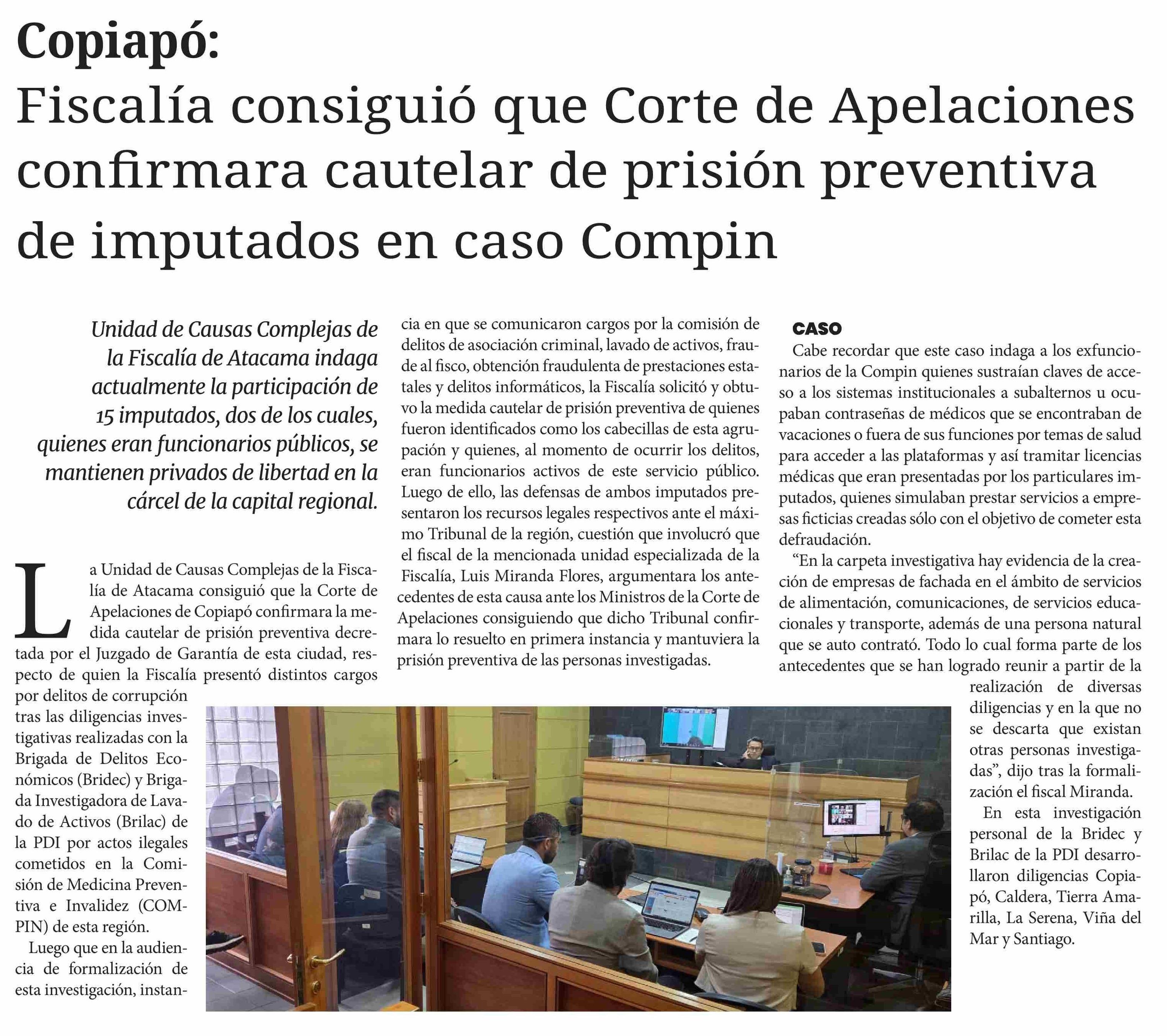 Copiapó:
Fiscalía consiguió que Corte de Apelaciones confirmara cautelar de prisión preventiva de imputados en caso Compin

Unidad de Causas Complejas de la Fiscalía de Atacama indaga actualmente la participación de 15 imputados, dos de los cuales, quienes eran funcionarios públicos, se mantienen privados de libertad en la cárcel de la capital regional.

La Unidad de Causas Complejas de la Fiscalía de Atacama consiguió que la Corte de Apelaciones de Copiapó confirmara la medida cautelar de prisión preventiva decretada por el Juzgado de Garantía de esta ciudad, respecto de quien la Fiscalía presentó distintos cargos por delitos de corrupción tras las diligencias investigativas realizadas con la Brigada de Delitos Económicos (Bridec) y Brigada Investigadora de Lavado de Activos (Brilac) de la PDI por actos ilegales cometidos en la Comisión de Medicina Preventiva e Invalidez (COMPIN) de esta región.

Luego que en la audiencia de formalización de esta investigación, instancia en que se comunicaron cargos por la comisión de delitos de asociación criminal, lavado de activos, fraude al fisco, obtención fraudulenta de prestaciones estatales y delitos informáticos, la Fiscalía solicitó y obtuvo la medida cautelar de prisión preventiva de quienes fueron identificados como los cabecillas de esta agrupación y quienes, al momento de ocurrir los delitos, eran funcionarios activos de este servicio público. Luego de ello, las defensas de ambos imputados presentaron los recursos legales respectivos ante el máximo Tribunal de la región, cuestión que involucró que el fiscal de la mencionada unidad especializada de la Fiscalía, Luis Miranda Flores, argumentara los antecedentes de esta causa ante los Ministros de la Corte de Apelaciones consiguiendo que dicho Tribunal confirmara lo resuelto en primera instancia y mantuviera la prisión preventiva de las personas investigadas.

CASO
Cabe recordar que este caso indaga a los exfuncionarios de la Compin quienes sustraían claves de acceso a los sistemas institucionales a subalternos u ocupaban contraseñas de médicos que se encontraban de vacaciones o fuera de sus funciones por temas de salud para acceder a las plataformas y así tramitar licencias médicas que eran presentadas por los particulares imputados, quienes simulaban prestar servicios a empresas ficticias creadas sólo con el objetivo de cometer esta defraudación.

“En la carpeta investigativa hay evidencia de la creación de empresas de fachada en el ámbito de servicios de alimentación, comunicaciones, de servicios educacionales y transporte, además de una persona natural que se auto contrató. Todo lo cual forma parte de los antecedentes que se han logrado reunir a partir de la realización de diversas diligencias y en la que no se descarta que existan otras personas investigadas”, dijo tras la formalización el fiscal Miranda.

En esta investigación personal de la Bridec y Brilac de la PDI desarrollaron diligencias Copiapó, Caldera, Tierra Amarilla, La Serena, Viña del Mar y Santiago.